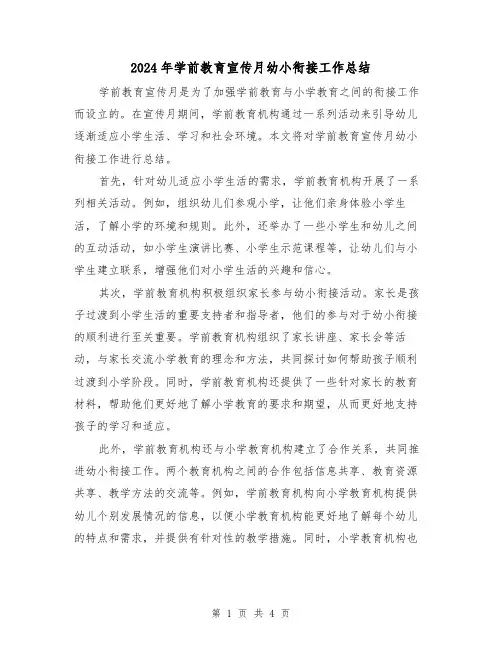 2024年学前教育宣传月幼小衔接工作总结

学前教育宣传月是为了加强学前教育与小学教育之间的衔接工作而设立的。在宣传月期间，学前教育机构通过一系列活动来引导幼儿逐渐适应小学生活、学习和社会环境。本文将对学前教育宣传月幼小衔接工作进行总结。

首先，针对幼儿适应小学生活的需求，学前教育机构开展了一系列相关活动。例如，组织幼儿们参观小学，让他们亲身体验小学生活，了解小学的环境和规则。此外，还举办了一些小学生和幼儿之间的互动活动，如小学生演讲比赛、小学生示范课程等，让幼儿们与小学生建立联系，增强他们对小学生活的兴趣和信心。

其次，学前教育机构积极组织家长参与幼小衔接活动。家长是孩子过渡到小学生活的重要支持者和指导者，他们的参与对于幼小衔接的顺利进行至关重要。学前教育机构组织了家长讲座、家长会等活动，与家长交流小学教育的理念和方法，共同探讨如何帮助孩子顺利过渡到小学阶段。同时，学前教育机构还提供了一些针对家长的教育材料，帮助他们更好地了解小学教育的要求和期望，从而更好地支持孩子的学习和适应。

此外，学前教育机构还与小学教育机构建立了合作关系，共同推进幼小衔接工作。两个教育机构之间的合作包括信息共享、教育资源共享、教学方法的交流等。例如，学前教育机构向小学教育机构提供幼儿个别发展情况的信息，以便小学教育机构能更好地了解每个幼儿的特点和需求，并提供有针对性的教学措施。同时，小学教育机构也

第 1 页 共 4 页